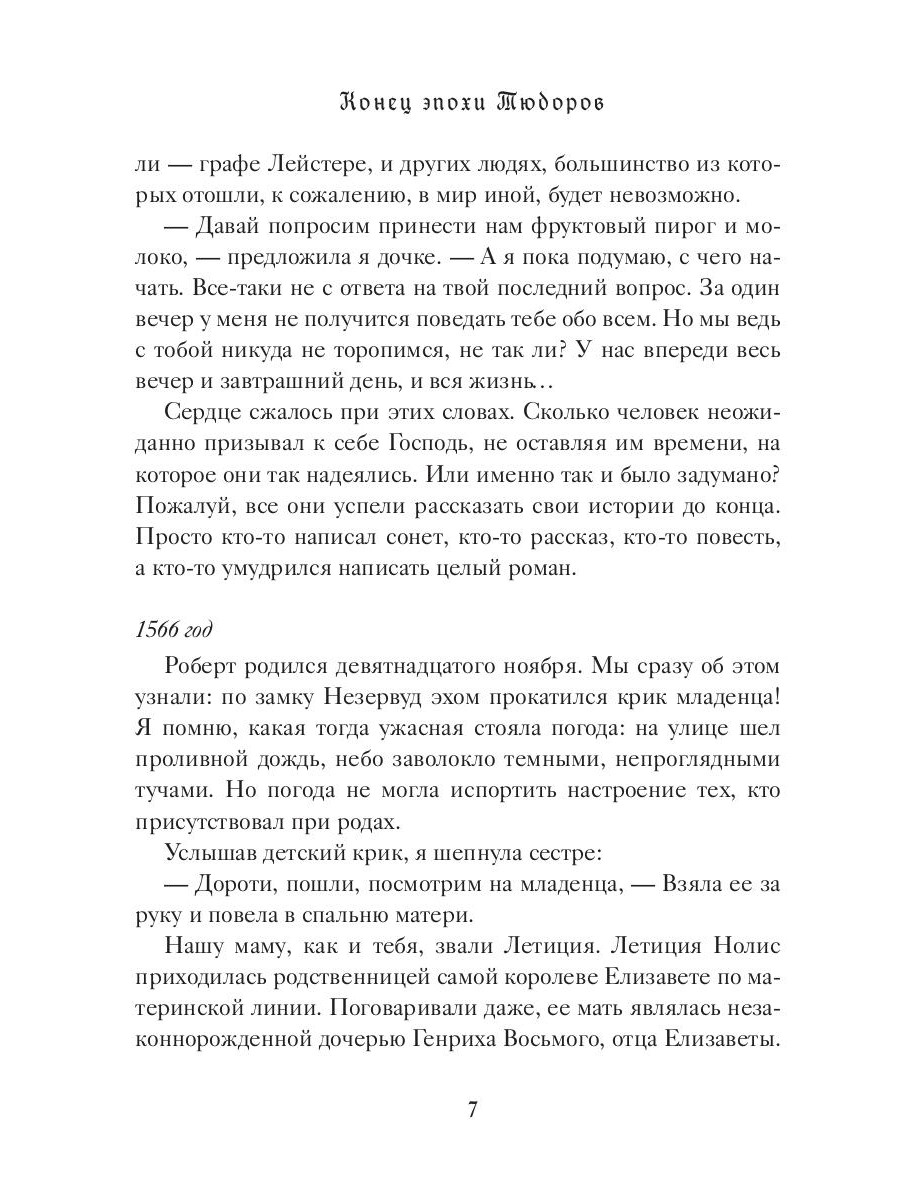 Конец эпохи Тюдоров

ли — графе Лейстере, и других людях, большинство из которых отошли, к сожалению, в мир иной, будет невозможно.

— Давай попросим принести нам фруктовый пирог и молоко, — предложила я дочке. — А я пока подумаю, с чего начать. Все-таки не с ответа на твой последний вопрос. За один вечер у меня не получится поведать тебе обо всем. Но мы ведь с тобой никуда не торопимся, не так ли? У нас впереди весь вечер и завтрашний день, и вся жизнь…

Сердце сжалось при этих словах. Сколько человек неожиданно призывал к себе Господь, не оставляя им времени, на которое они так надеялись. Или именно так и было задумано? Пожалуй, все они успели рассказать свои истории до конца. Просто кто-то написал сонет, кто-то рассказ, кто-то повесть, а кто-то умудрился написать целый роман.

1566 год

Роберт родился девятнадцатого ноября. Мы сразу об этом узнали: по замку Незервуд эхом прокатился крик младенца! Я помню, какая тогда ужасная стояла погода: на улице шел проливной дождь, небо заволокло темными, непроглядными тучами. Но погода не могла испортить настроение тех, кто присутствовал при родах.

Услышав детский крик, я шепнула сестре:

— Дороти, пошли, посмотрим на младенца, — Взяла ее за руку и повела в спальню матери.

Нашу маму, как и тебя, звали Летиция. Летиция Нолис приходилась родственницей самой королеве Елизавете по материнской линии. Поговаривали даже, ее мать являлась незаконнорожденной дочерью Генриха Восьмого, отца Елизаветы.

7